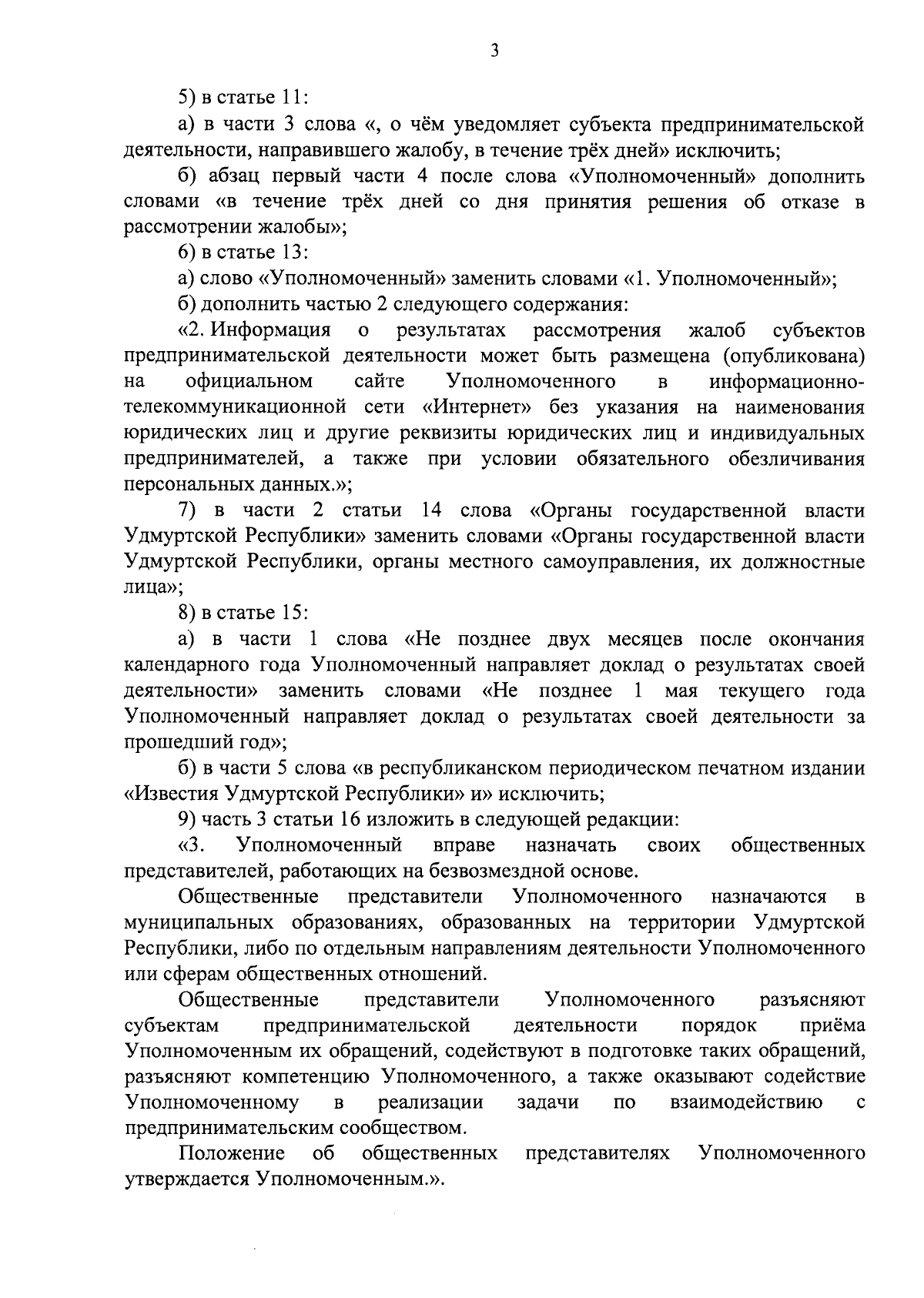 3

5) в статье 11:

а) в части 3 слова «, о чём уведомляет субъекта предпринимательской деятельности, направившего жалобу, в течение трёх дней» исключить;

б) абзац первый части 4 после слова «Уполномоченный» дополнить словами «в течение трёх дней со дня принятия решения об отказе в рассмотрении жалобы»;

6) в статье 13:

а) слово «Уполномоченный» заменить словами «1. Уполномоченный»;

б) дополнить частью 2 следующего содержания:

«2. Информация о результатах рассмотрения жалоб субъектов предпринимательской деятельности может быть размещена (опубликована) на официальном сайте Уполномоченного в информационно-телекоммуникационной сети «Интернет» без указания на наименования юридических лиц и другие реквизиты юридических лиц и индивидуальных предпринимателей, а также при условии обязательного обезличивания персональных данных.»;

7) в части 2 статьи 14 слова «Органы государственной власти Удмуртской Республики» заменить словами «Органы государственной власти Удмуртской Республики, органы местного самоуправления, их должностные лица»;

8) в статье 15:

а) в части 1 слова «Не позднее двух месяцев после окончания календарного года Уполномоченный направляет доклад о результатах своей деятельности» заменить словами «Не позднее 1 мая текущего года Уполномоченный направляет доклад о результатах своей деятельности за прошедший год»;

б) в части 5 слова «в республиканском периодическом печатном издании «Известия Удмуртской Республики» и» исключить;

9) часть 3 статьи 16 изложить в следующей редакции:

«3. Уполномоченный вправе назначать своих общественных представителей, работающих на безвозмездной основе.

Общественные представители Уполномоченного назначаются в муниципальных образованиях, образованных на территории Удмуртской Республики, либо по отдельным направлениям деятельности Уполномоченного или сферам общественных отношений.

Общественные представители Уполномоченного разъясняют субъектам предпринимательской деятельности порядок приёма Уполномоченным их обращений, содействуют в подготовке таких обращений, разъясняют компетенцию Уполномоченного, а также оказывают содействие Уполномоченному в реализации задачи по взаимодействию с предпринимательским сообществом.

Положение об общественных представителях Уполномоченного утверждается Уполномоченным.».